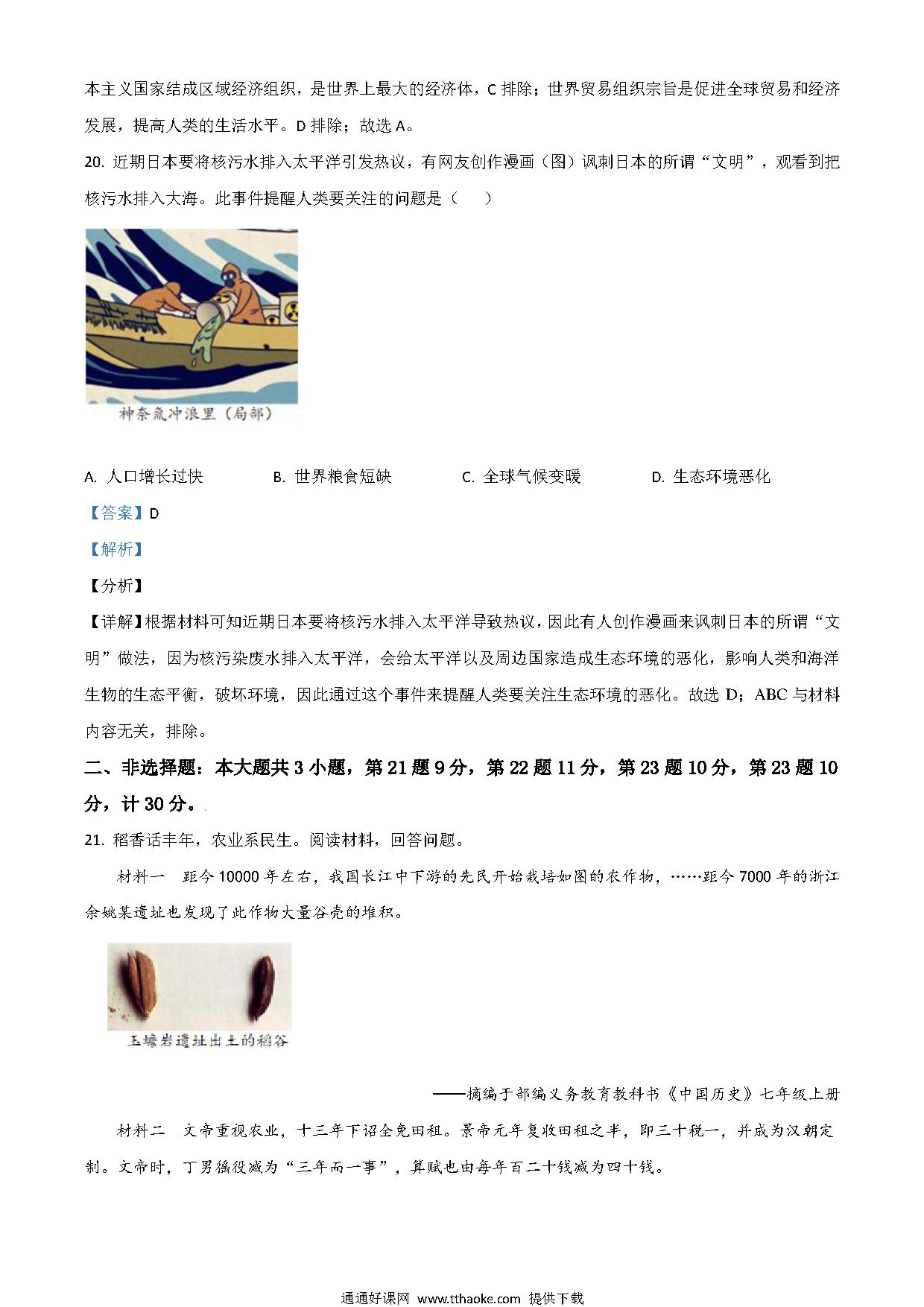 本主义国家结成区域经济组织，是世界上最大的经济体，C 排除；世界贸易组织宗旨是促进全球贸易和经济发展，提高人类的生活水平。D 排除；故选 A。

20. 近期日本要将核污水排入太平洋引发热议，有网友创作漫画（图）讽刺日本的所谓“文明”，观看到把核污水排入大海。此事件提醒人类要关注的问题是（　　）

神奈氚冲浪里（局部）

A. 人口增长过快　　B. 世界粮食短缺　　C. 全球气候变暖　　D. 生态环境恶化

【答案】D

【解析】

【分析】

【详解】根据材料可知近期日本要将核污水排入太平洋导致热议，因此有人创作漫画来讽刺日本的所谓“文明”做法，因为核污染废水排入太平洋，会给太平洋以及周边国家造成生态环境的恶化，影响人类和海洋生物的生态平衡，破坏环境，因此通过这个事件来提醒人类要关注生态环境的恶化。故选 D；ABC 与材料内容无关，排除。

二、非选择题：本大题共 3 小题，第 21 题 9 分，第 22 题 11 分，第 23 题 10 分，第 23 题 10 分，计 30 分。

21. 稻香话丰年，农业系民生。阅读材料，回答问题。

材料一　距今 10000 年左右，我国长江中下游的先民开始栽培如图的农作物，……距今 7000 年的浙江余姚某遗址也发现了此作物大量谷壳的堆积。

玉蟾岩遗址出土的稻谷

——摘编于部编义务教育教科书《中国历史》七年级上册

材料二　文帝重视农业，十三年下诏全免田租。景帝元年复收田租之半，即三十税一，并成为汉朝定制。文帝时，丁男徭役减为“三年而一事”，算赋也由每年百二十钱减为四十钱。

通通好课网 www.tthaoke.com 提供下载